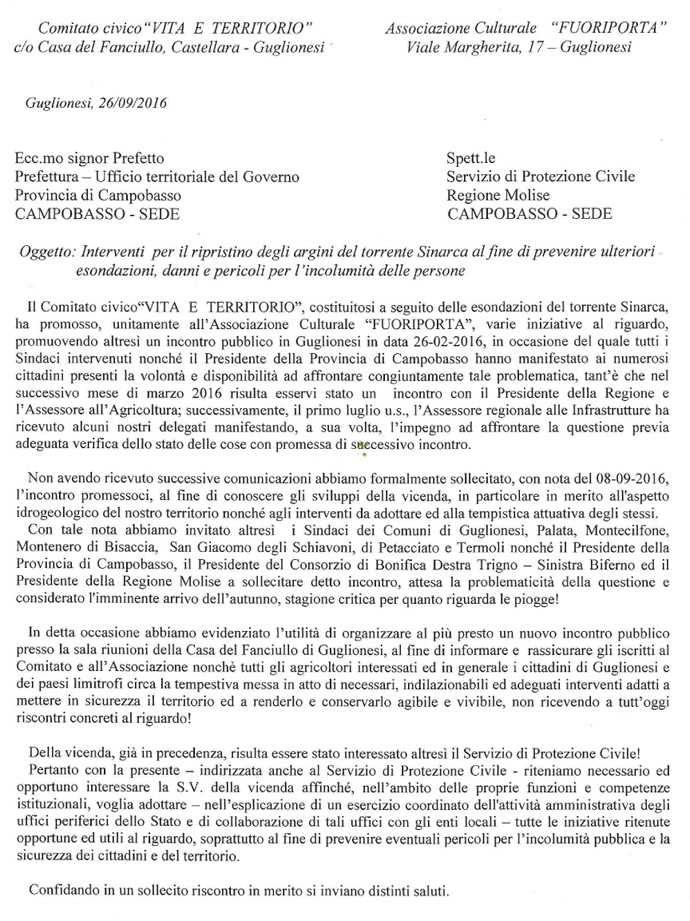 Comitato civico "VITA E TERRITORIO"
c/o Casa del Fanciullo, Castellara - Guglionesi

Associazione Culturale "FUORIPORTA"
Viale Margherita, 17 – Guglionesi

Guglionesi, 26/09/2016

Ecc.mo signor Prefetto
Prefettura – Ufficio territoriale del Governo
Provincia di Campobasso
CAMPOBASSO - SEDE

Spett.le
Servizio di Protezione Civile
Regione Molise
CAMPOBASSO - SEDE

Oggetto: Interventi per il ripristino degli argini del torrente Sinarca al fine di prevenire ulteriori esondazioni, danni e pericoli per l'incolumità delle persone

Il Comitato civico"VITA E TERRITORIO", costituitosi a seguito delle esondazioni del torrente Sinarca, ha promosso, unitamente all'Associazione Culturale "FUORIPORTA", varie iniziative al riguardo, promuovendo altresì un incontro pubblico in Guglionesi in data 26-02-2016, in occasione del quale tutti i Sindaci intervenuti nonché il Presidente della Provincia di Campobasso hanno manifestato ai numerosi cittadini presenti la volontà e disponibilità ad affrontare congiuntamente tale problematica, tant'è che nel successivo mese di marzo 2016 risulta esservi stato un incontro con il Presidente della Regione e l'Assessore all'Agricoltura; successivamente, il primo luglio u.s., l'Assessore regionale alle Infrastrutture ha ricevuto alcuni nostri delegati manifestando, a sua volta, l'impegno ad affrontare la questione previa adeguata verifica dello stato delle cose con promessa di successivo incontro.

Non avendo ricevuto successive comunicazioni abbiamo formalmente sollecitato, con nota del 08-09-2016, l'incontro promessoci, al fine di conoscere gli sviluppi della vicenda, in particolare in merito all'aspetto idrogeologico del nostro territorio nonché agli interventi da adottare ed alla tempistica attuativa degli stessi.
Con tale nota abbiamo invitato altresì i Sindaci dei Comuni di Guglionesi, Palata, Montecilfone, Montenero di Bisaccia, San Giacomo degli Schiavoni, di Petacciato e Termoli nonché il Presidente della Provincia di Campobasso, il Presidente del Consorzio di Bonifica Destra Trigno – Sinistra Biferno ed il Presidente della Regione Molise a sollecitare detto incontro, attesa la problematicità della questione e considerato l'imminente arrivo dell'autunno, stagione critica per quanto riguarda le piogge!

In detta occasione abbiamo evidenziato l'utilità di organizzare al più presto un nuovo incontro pubblico presso la sala riunioni della Casa del Fanciullo di Guglionesi, al fine di informare e rassicurare gli iscritti al Comitato e all'Associazione nonchè tutti gli agricoltori interessati ed in generale i cittadini di Guglionesi e dei paesi limitrofi circa la tempestiva messa in atto di necessari, indilazionabili ed adeguati interventi adatti a mettere in sicurezza il territorio ed a renderlo e conservarlo agibile e vivibile, non ricevendo a tutt'oggi riscontri concreti al riguardo!

Della vicenda, già in precedenza, risulta essere stato interessato altresì il Servizio di Protezione Civile!
Pertanto con la presente – indirizzata anche al Servizio di Protezione Civile - riteniamo necessario ed opportuno interessare la S.V. della vicenda affinché, nell'ambito delle proprie funzioni e competenze istituzionali, voglia adottare – nell'esplicazione di un esercizio coordinato dell'attività amministrativa degli uffici periferici dello Stato e di collaborazione di tali uffici con gli enti locali – tutte le iniziative ritenute opportune ed utili al riguardo, soprattutto al fine di prevenire eventuali pericoli per l'incolumità pubblica e la sicurezza dei cittadini e del territorio.

Confidando in un sollecito riscontro in merito si inviano distinti saluti.